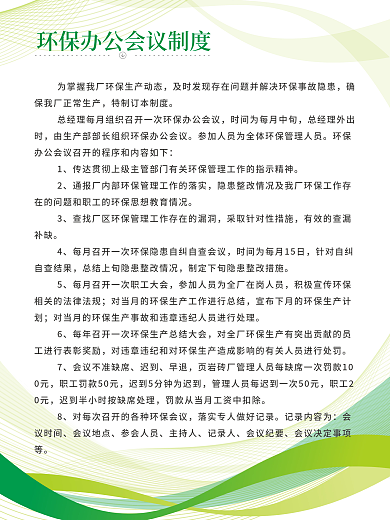 环保办公会议制度

为掌握我厂环保生产动态，及时发现存在问题并解决环保事故隐患，确保我厂正常生产，特制订本制度。

总经理每月组织召开一次环保办公会议，时间为每月中旬，总经理外出时，由生产部部长组织环保办公会议。参加人员为全体环保管理人员。环保办公会议召开的程序和内容如下：

1、传达贯彻上级主管部门有关环保管理工作的指示精神。

2、通报厂内部环保管理工作的落实，隐患整改情况及我厂环保工作存在的问题和职工的环保思想教育情况。

3、查找厂区环保管理工作存在的漏洞，采取针对性措施，有效的查漏补缺。

4、每月召开一次环保隐患自纠自查会议，时间为每月15日，针对自纠自查结果，总结上旬隐患整改情况，制定下旬隐患整改措施。

5、每月召开一次职工大会，参加人员为全厂在岗人员，积极宣传环保相关的法律法规；对当月的环保生产工作进行总结，宣布下月的环保生产计划；对当月的环保生产事故和违章违纪人员进行处理。

6、每年召开一次环保生产总结大会，对全厂环保生产有突出贡献的员工进行表彰奖励，对违章违纪和对环保生产造成影响的有关人员进行处罚。

7、会议不准缺席、迟到、早退，页岩砖厂管理人员每缺席一次罚款100元，职工罚款50元，迟到5分钟为迟到，管理人员每迟到一次50元，职工20元，迟到半小时按缺席处理，罚款从当月工资中扣除。

8、对每次召开的各种环保会议，落实专人做好记录。记录内容为：会议时间、会议地点、参会人员、主持人、记录人、会议纪要、会议决定事项等。